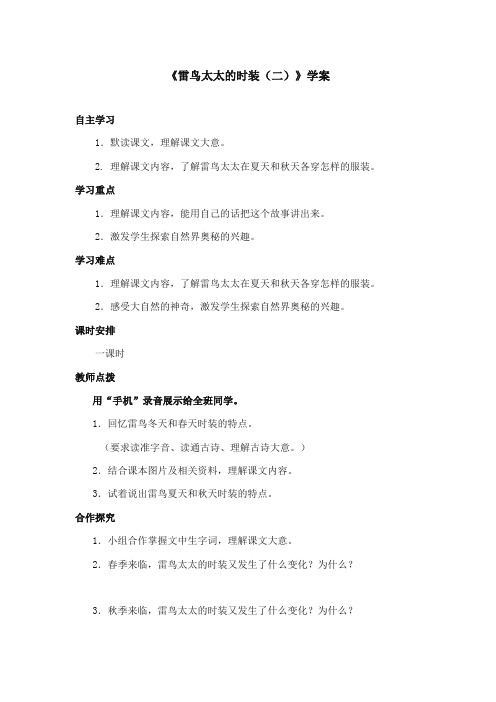 《雷鸟太太的时装（二）》学案

自主学习

1．默读课文，理解课文大意。

2．理解课文内容，了解雷鸟太太在夏天和秋天各穿怎样的服装。

学习重点

1．理解课文内容，能用自己的话把这个故事讲出来。

2．激发学生探索自然界奥秘的兴趣。

学习难点

1．理解课文内容，了解雷鸟太太在夏天和秋天各穿怎样的服装。

2．感受大自然的神奇，激发学生探索自然界奥秘的兴趣。

课时安排

一课时

教师点拨

用“手机”录音展示给全班同学。

1．回忆雷鸟冬天和春天时装的特点。

（要求读准字音、读通古诗、理解古诗大意。）

2．结合课本图片及相关资料，理解课文内容。

3．试着说出雷鸟夏天和秋天时装的特点。

合作探究

1．小组合作掌握文中生字词，理解课文大意。

2．春季来临，雷鸟太太的时装又发生了什么变化？为什么？

3．秋季来临，雷鸟太太的时装又发生了什么变化？为什么？